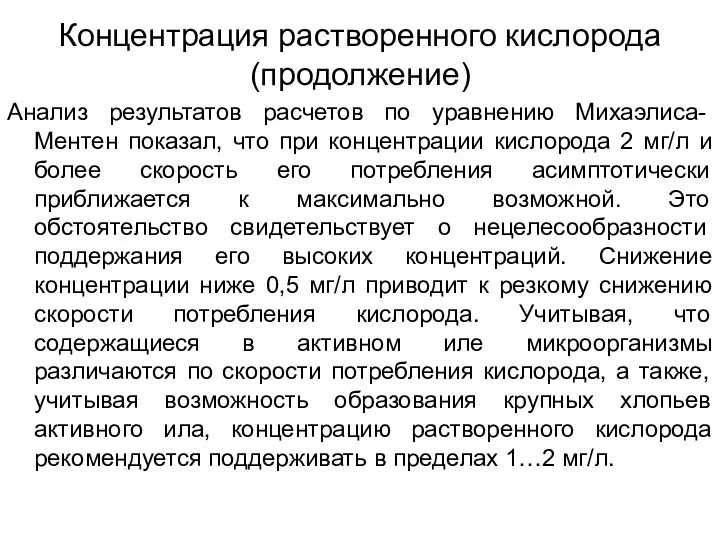 Концентрация растворенного кислорода (продолжение)

Анализ результатов расчетов по уравнению Михаэлиса-Ментен показал, что при концентрации кислорода 2 мг/л и более скорость его потребления асимптотически приближается к максимально возможной. Это обстоятельство свидетельствует о нецелесообразности поддержания его высоких концентраций. Снижение концентрации ниже 0,5 мг/л приводит к резкому снижению скорости потребления кислорода. Учитывая, что содержащиеся в активном иле микроорганизмы различаются по скорости потребления кислорода, а также, учитывая возможность образования крупных хлопьев активного ила, концентрацию растворенного кислорода рекомендуется поддерживать в пределах 1…2 мг/л.